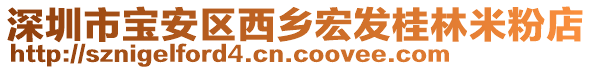 深圳市宝安区西乡宏发桂林米粉店
http://sznigelford4.cn.coovee.com